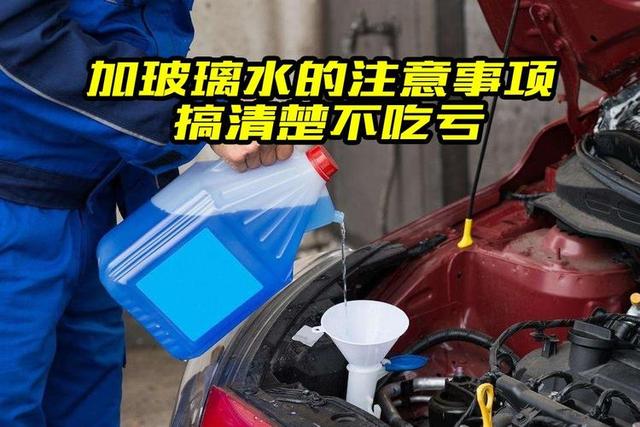 加玻璃水的注意事项
搞清楚不吃亏